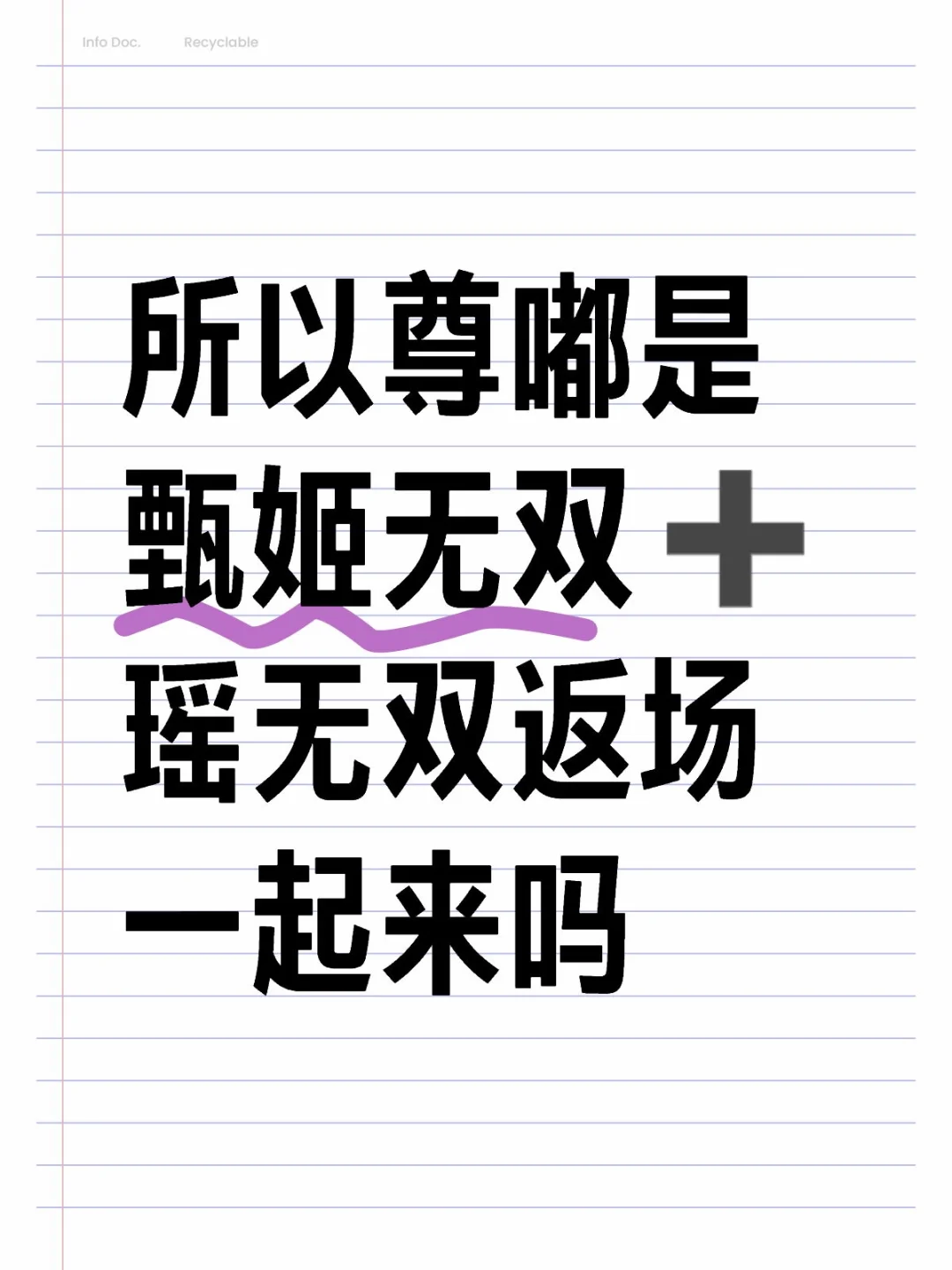 Info Doc. Recyclable

所以尊嘟是
甄姬无双 ➕
瑶无双返场
一起来吗